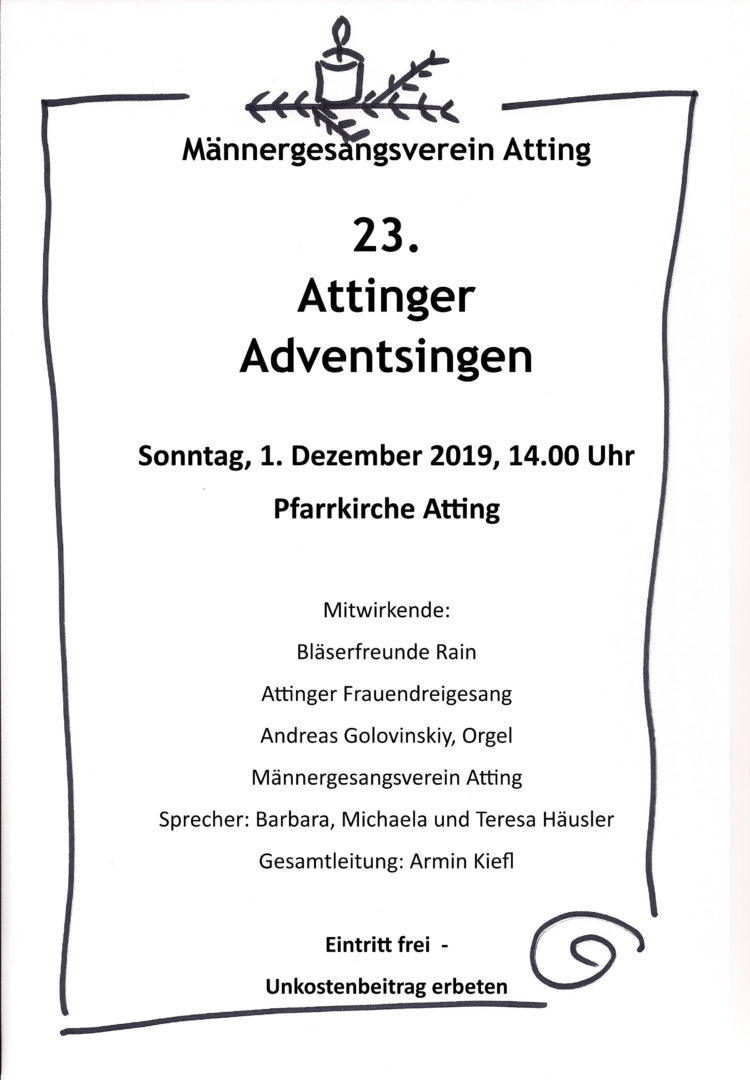 Männergesangsverein Atting

23.
Attinger
Adventsingen

Sonntag, 1. Dezember 2019, 14.00 Uhr

Pfarrkirche Atting

Mitwirkende:

Bläserfreunde Rain

Attinger Frauendreigesang

Andreas Golovinskiy, Orgel

Männergesangsverein Atting

Sprecher: Barbara, Michaela und Teresa Häusler

Gesamtleitung: Armin Kiefl

Eintritt frei -

Unkostenbeitrag erbeten